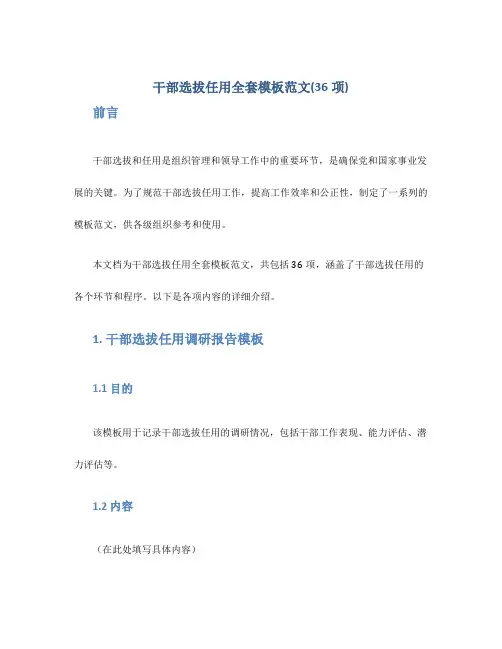 干部选拔任用全套模板范文(36 项)

前言

干部选拔和任用是组织管理和领导工作中的重要环节，是确保党和国家事业发展的关键。为了规范干部选拔任用工作，提高工作效率和公正性，制定了一系列的模板范文，供各级组织参考和使用。

本文档为干部选拔任用全套模板范文，共包括 36 项，涵盖了干部选拔任用的各个环节和程序。以下是各项内容的详细介绍。

1. 干部选拔任用调研报告模板

1.1 目的

该模板用于记录干部选拔任用的调研情况，包括干部工作表现、能力评估、潜力评估等。

1.2 内容

（在此处填写具体内容）